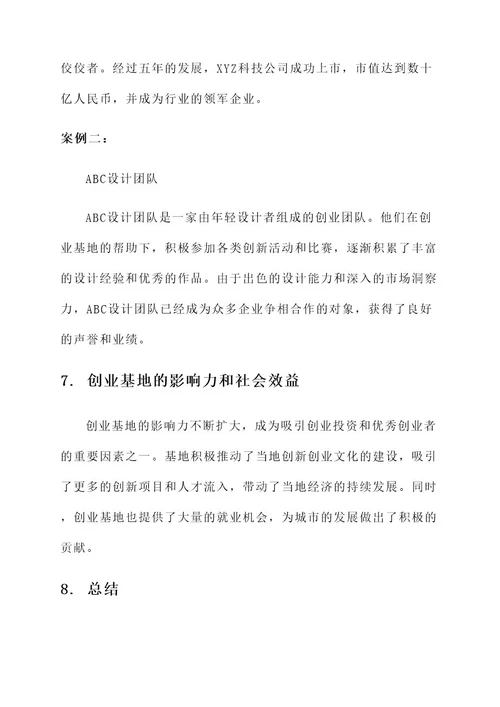 佼佼者。经过五年的发展，XYZ科技公司成功上市，市值达到数十亿人民币，并成为行业的领军企业。

案例二：

ABC设计团队

ABC设计团队是一家由年轻设计者组成的创业团队。他们在创业基地的帮助下，积极参加各类创新活动和比赛，逐渐积累了丰富的设计经验和优秀的作品。由于出色的设计能力和深入的市场洞察力，ABC设计团队已经成为众多企业争相合作的对象，获得了良好的声誉和业绩。

7. 创业基地的影响力和社会效益

创业基地的影响力不断扩大，成为吸引创业投资和优秀创业者的重要因素之一。基地积极推动了当地创新创业文化的建设，吸引了更多的创新项目和人才流入，带动了当地经济的持续发展。同时，创业基地也提供了大量的就业机会，为城市的发展做出了积极的贡献。

8. 总结